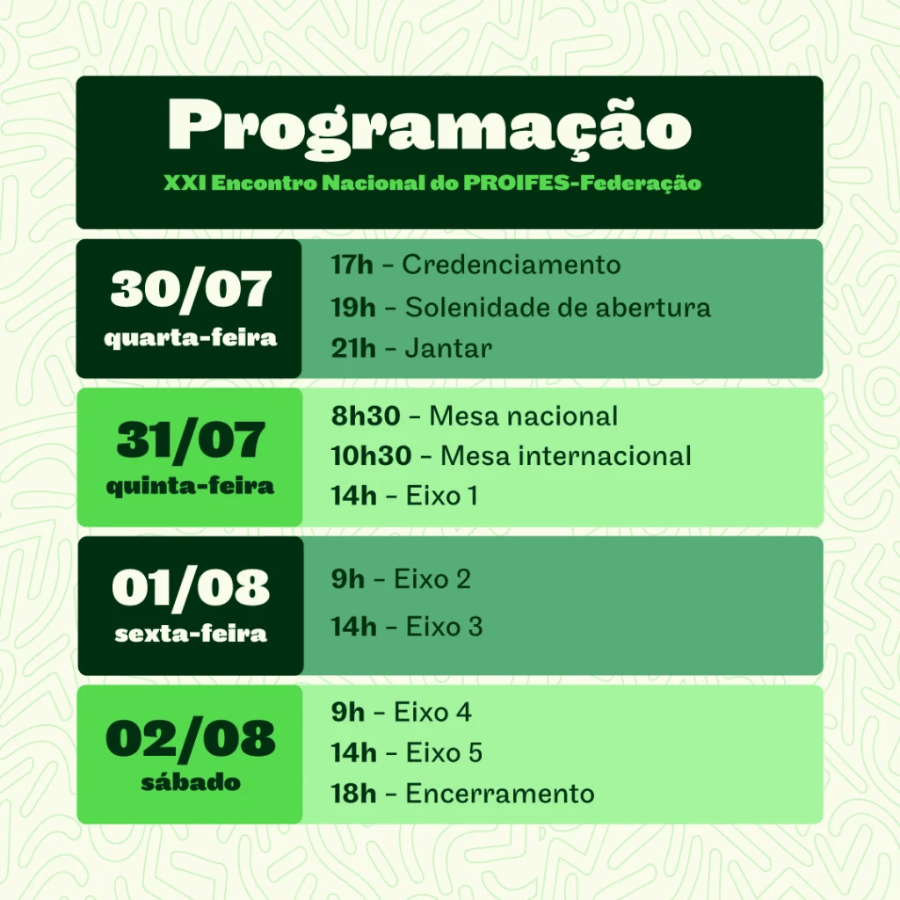 Programação
XXI Encontro Nacional do PROIFES-Federação

30/07
quarta-feira
17h - Credenciamento
19h - Solenidade de abertura
21h - Jantar

31/07
quinta-feira
8h30 - Mesa nacional
10h30 - Mesa internacional
14h - Eixo 1

01/08
sexta-feira
9h - Eixo 2
14h - Eixo 3

02/08
sábado
9h - Eixo 4
14h - Eixo 5
18h - Encerramento